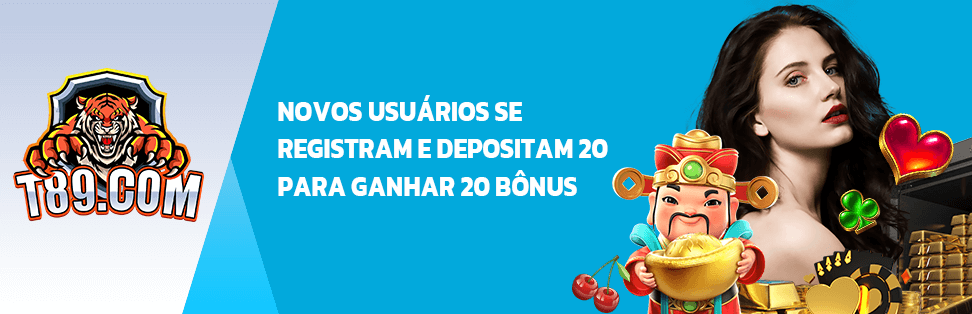 T89.COM

NOVOS USUÁRIOS SE REGISTRAM E DEPOSITAM 20 PARA GANHAR 20 BÔNUS